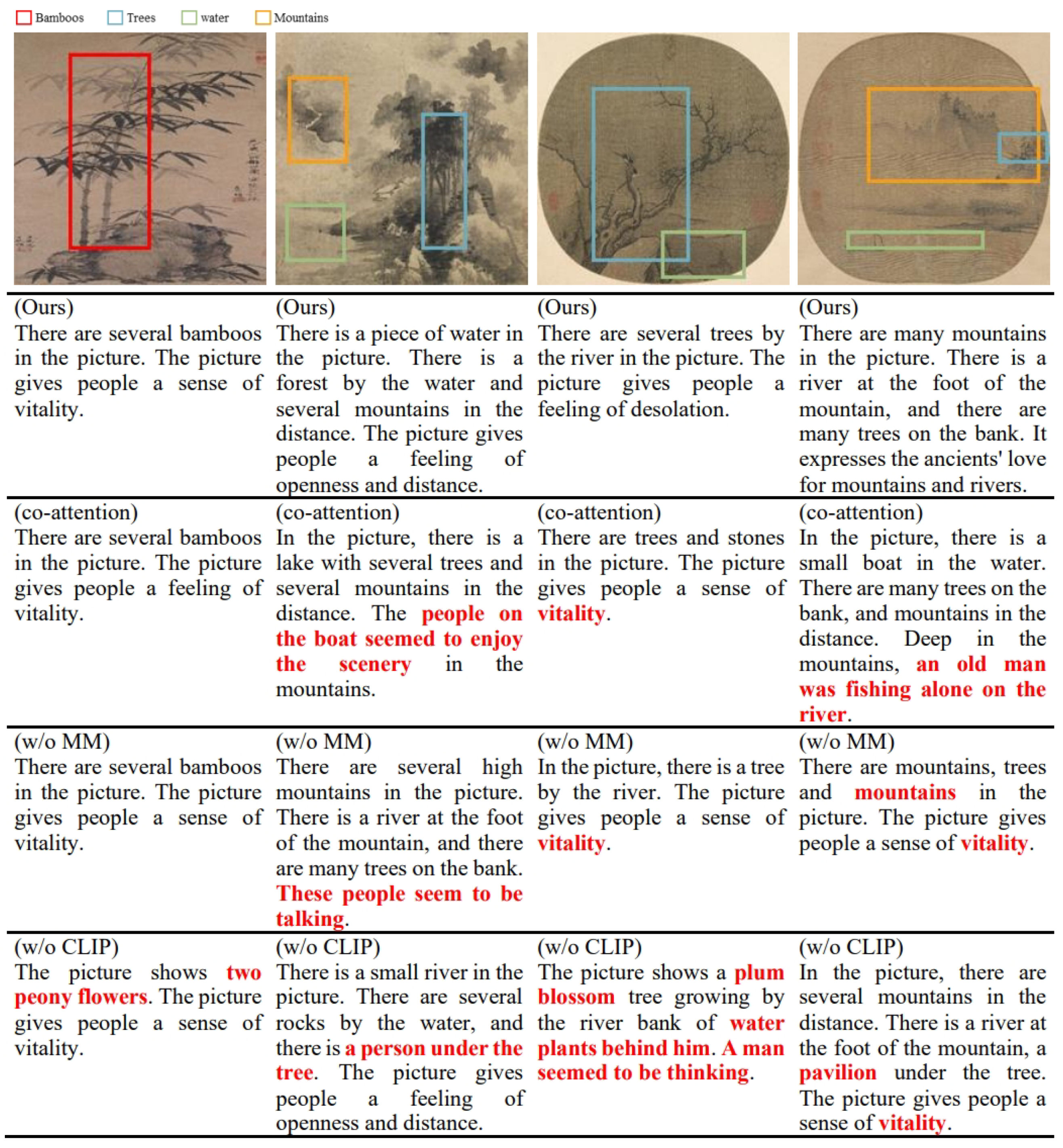 Bamboos Trees water Mountains

| | | | |
|---|---|---|---|
| (Ours) There are several bamboos in the picture. The picture gives people a sense of vitality. | (Ours) There is a piece of water in the picture. There is a forest by the water and several mountains in the distance. The picture gives people a feeling of openness and distance. | (Ours) There are several trees by the river in the picture. The picture gives people a feeling of desolation. | (Ours) There are many mountains in the picture. There is a river at the foot of the mountain, and there are many trees on the bank. It expresses the ancients' love for mountains and rivers. |
| (co-attention) There are several bamboos in the picture. The picture gives people a feeling of vitality. | (co-attention) In the picture, there is a lake with several trees and several mountains in the distance. The people on the boat seemed to enjoy the scenery in the mountains. | (co-attention) There are trees and stones in the picture. The picture gives people a sense of vitality. | (co-attention) In the picture, there is a small boat in the water. There are many trees on the bank, and mountains in the distance. Deep in the mountains, an old man was fishing alone on the river. |
| (w/o MM) There are several bamboos in the picture. The picture gives people a sense of vitality. | (w/o MM) There are several high mountains in the picture. There is a river at the foot of the mountain, and there are many trees on the bank. These people seem to be talking. | (w/o MM) In the picture, there is a tree by the river. The picture gives people a sense of vitality. | (w/o MM) There are mountains, trees and mountains in the picture. The picture gives people a sense of vitality. |
| (w/o CLIP) The picture shows two peony flowers. The picture gives people a sense of vitality. | (w/o CLIP) There is a small river in the picture. There are several rocks by the water, and there is a person under the tree. The picture gives people a feeling of openness and distance. | (w/o CLIP) The picture shows a plum blossom tree growing by the river bank of water plants behind him. A man seemed to be thinking. | (w/o CLIP) In the picture, there are several mountains in the distance. There is a river at the foot of the mountain, a pavilion under the tree. The picture gives people a sense of vitality. |